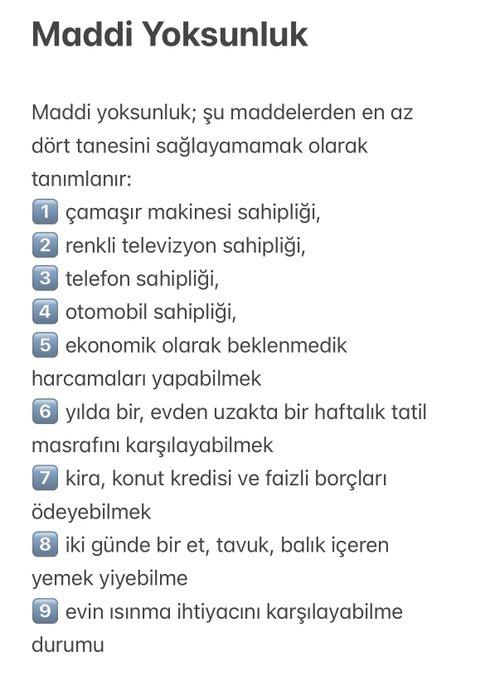 Maddi Yoksunluk

Maddi yoksunluk; şu maddelerden en az dört tanesini sağlayamamak olarak tanımlanır:
1 çamaşır makinesi sahipliği,
2 renkli televizyon sahipliği,
3 telefon sahipliği,
4 otomobil sahipliği,
5 ekonomik olarak beklenmedik harcamaları yapabilmek
6 yılda bir, evden uzakta bir haftalık tatil masrafını karşılayabilmek
7 kira, konut kredisi ve faizli borçları ödeyebilmek
8 iki günde bir et, tavuk, balık içeren yemek yiyebilme
9 evin ısınma ihtiyacını karşılayabilme durumu